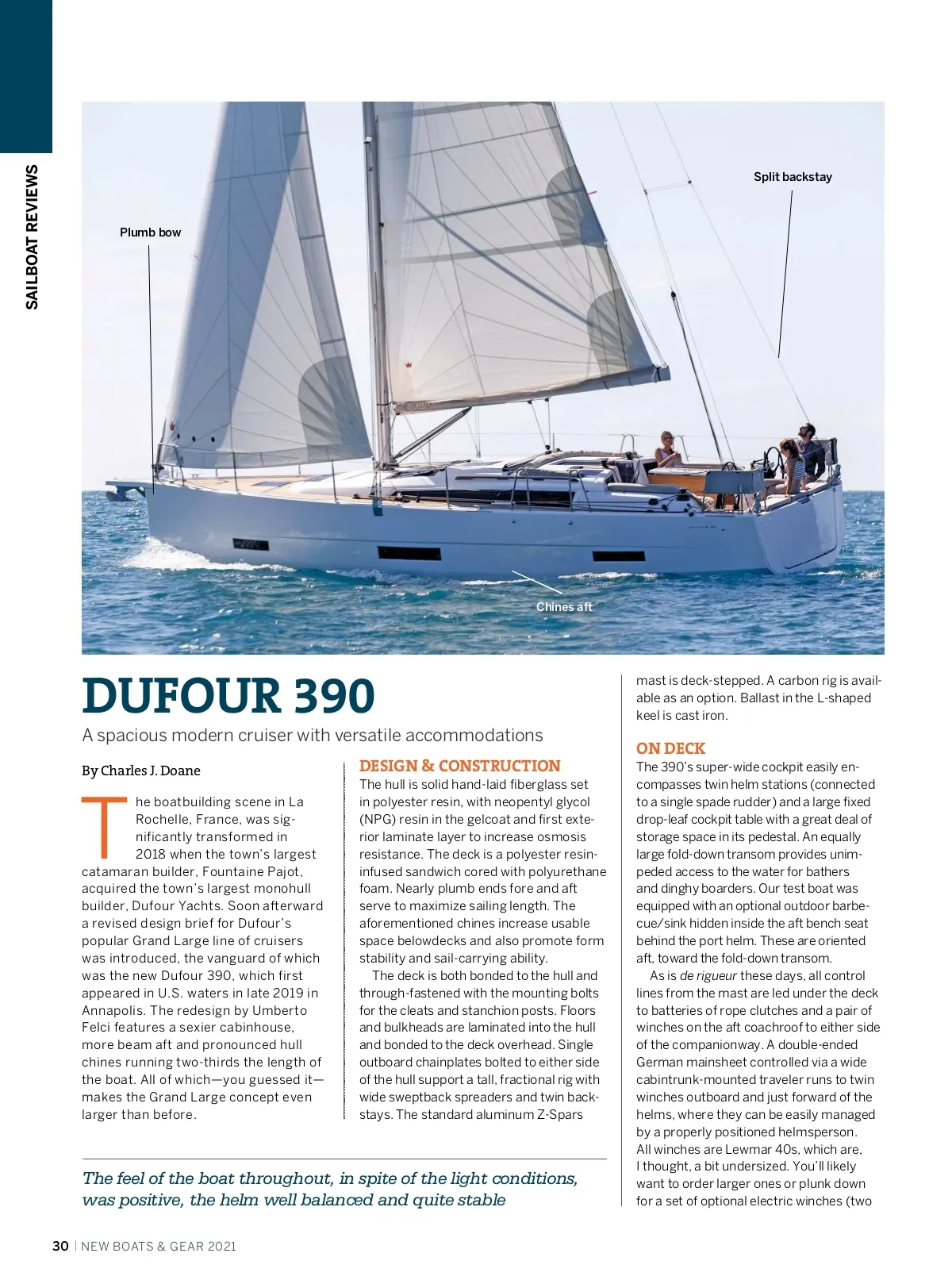 SAILBOAT REVIEWS

Plumb bow

Split backstay

Chines aft

DUFOUR 390

A spacious modern cruiser with versatile accommodations

By Charles J. Doane

The boatbuilding scene in La Rochelle, France, was significantly transformed in 2018 when the town's largest catamaran builder, Fountaine Pajot, acquired the town's largest monohull builder, Dufour Yachts. Soon afterward a revised design brief for Dufour's popular Grand Large line of cruisers was introduced, the vanguard of which was the new Dufour 390, which first appeared in U.S. waters in late 2019 in Annapolis. The redesign by Umberto Felci features a sexier cabinhouse, more beam aft and pronounced hull chines running two-thirds the length of the boat. All of which—you guessed it—makes the Grand Large concept even larger than before.

DESIGN & CONSTRUCTION

The hull is solid hand-laid fiberglass set in polyester resin, with neopentyl glycol (NPG) resin in the gelcoat and first exterior laminate layer to increase osmosis resistance. The deck is a polyester resin-infused sandwich cored with polyurethane foam. Nearly plumb ends fore and aft serve to maximize sailing length. The aforementioned chines increase usable space belowdecks and also promote form stability and sail-carrying ability.

The deck is both bonded to the hull and through-fastened with the mounting bolts for the cleats and stanchion posts. Floors and bulkheads are laminated into the hull and bonded to the deck overhead. Single outboard chainplates bolted to either side of the hull support a tall, fractional rig with wide sweptback spreaders and twin backstays. The standard aluminum Z-Spars mast is deck-stepped. A carbon rig is available as an option. Ballast in the L-shaped keel is cast iron.

ON DECK

The 390's super-wide cockpit easily encompasses twin helm stations (connected to a single spade rudder) and a large fixed drop-leaf cockpit table with a great deal of storage space in its pedestal. An equally large fold-down transom provides unimpeded access to the water for bathers and dinghy boarders. Our test boat was equipped with an optional outdoor barbecue/sink hidden inside the aft bench seat behind the port helm. These are oriented aft, toward the fold-down transom.

As is de rigueur these days, all control lines from the mast are led under the deck to batteries of rope clutches and a pair of winches on the aft coachroof to either side of the companionway. A double-ended German mainsheet controlled via a wide cabintrunk-mounted traveler runs to twin winches outboard and just forward of the helms, where they can be easily managed by a properly positioned helmsperson. All winches are Lewmar 40s, which are, I thought, a bit undersized. You'll likely want to order larger ones or plunk down for a set of optional electric winches (two

The feel of the boat throughout, in spite of the light conditions, was positive, the helm well balanced and quite stable

30 | NEW BOATS & GEAR 2021